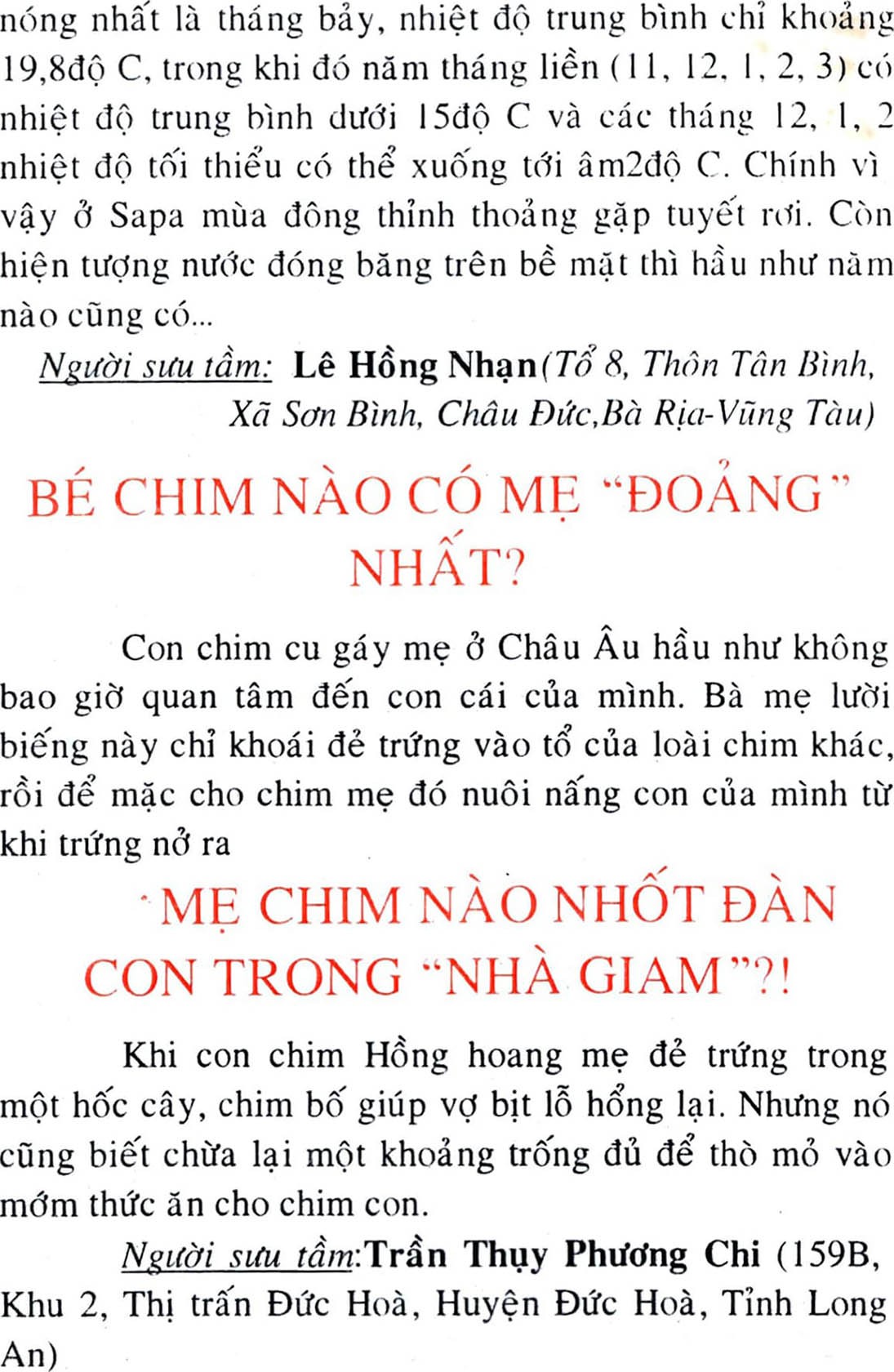 nóng nhất là tháng bảy, nhiệt độ trung bình chỉ khoảng 19,8độ C, trong khi đó năm tháng liền (11, 12, 1, 2, 3) có nhiệt độ trung bình dưới 15độ C và các tháng 12, 1, 2 nhiệt độ tối thiểu có thể xuống tới âm2độ C. Chính vì vậy ở Sapa mùa đông thỉnh thoảng gặp tuyết rơi. Còn hiện tượng nước đóng băng trên bề mặt thì hầu như năm nào cũng có...

Người sưu tầm: Lê Hồng Nhạn(Tổ 8, Thôn Tân Bình, Xã Sơn Bình, Châu Đức,Bà Rịa-Vũng Tàu)

BÉ CHIM NÀO CÓ MẸ "ĐOẢNG" NHẤT?

Con chim cu gáy mẹ ở Châu Âu hầu như không bao giờ quan tâm đến con cái của mình. Bà mẹ lười biếng này chỉ khoái đẻ trứng vào tổ của loài chim khác, rồi để mặc cho chim mẹ đó nuôi nấng con của mình từ khi trứng nở ra

MẸ CHIM NÀO NHỐT ĐÀN CON TRONG "NHÀ GIAM"?!

Khi con chim Hồng hoang mẹ đẻ trứng trong một hốc cây, chim bố giúp vợ bịt lỗ hổng lại. Nhưng nó cũng biết chừa lại một khoảng trống đủ để thò mỏ vào mớm thức ăn cho chim con.

Người sưu tầm:Trần Thụy Phương Chi (159B, Khu 2, Thị trấn Đức Hoà, Huyện Đức Hoà, Tỉnh Long An)